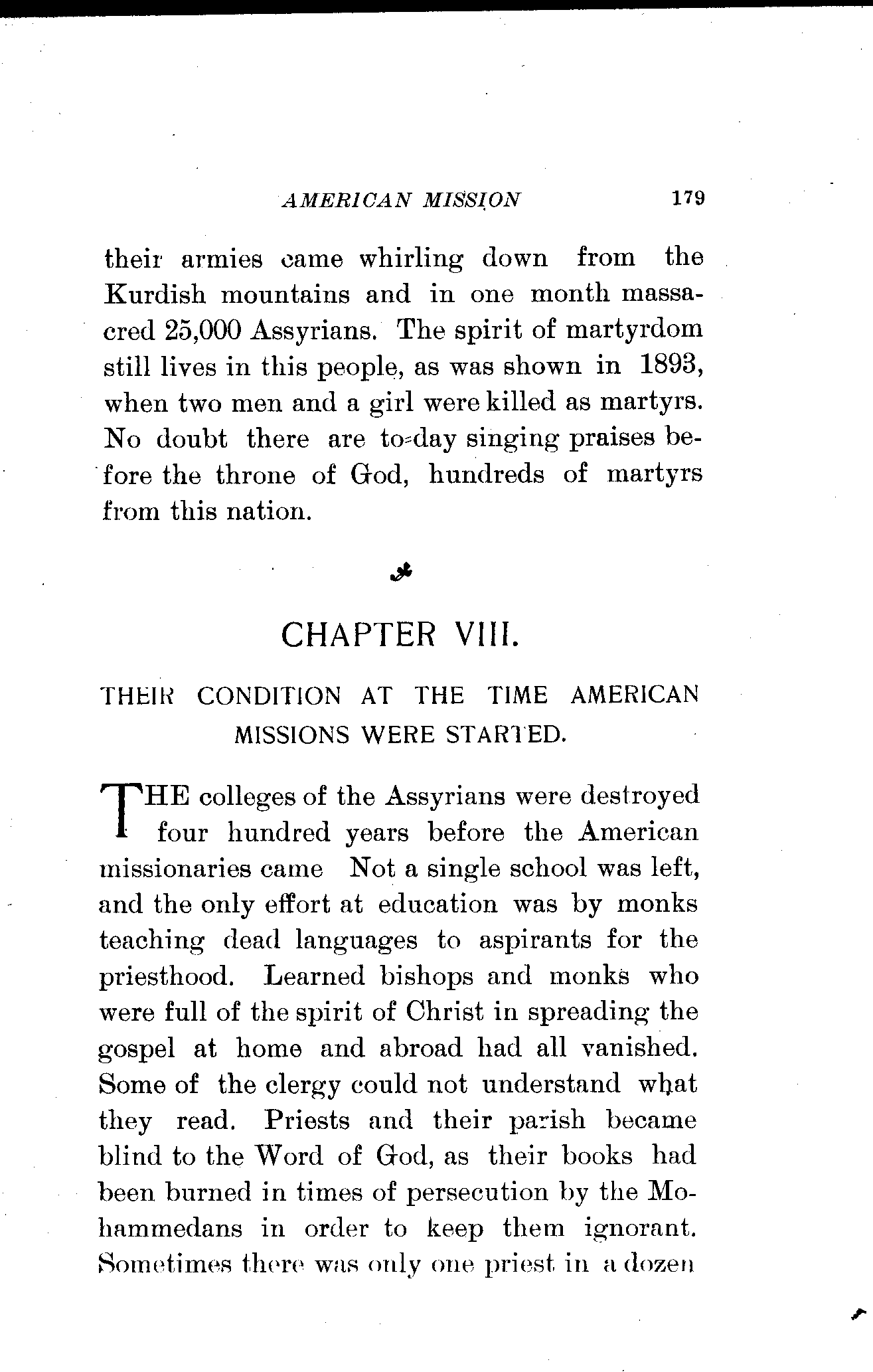 AMERICAN MISSION 179

their armies came whirling down from the Kurdish mountains and in one month massacred 25,000 Assyrians. The spirit of martyrdom still lives in this people, as was shown in 1893, when two men and a girl were killed as martyrs. No doubt there are to-day singing praises before the throne of God, hundreds of martyrs from this nation.

CHAPTER VIII.

THEIR CONDITION AT THE TIME AMERICAN MISSIONS WERE STARTED.

THE colleges of the Assyrians were destroyed four hundred years before the American missionaries came Not a single school was left, and the only effort at education was by monks teaching dead languages to aspirants for the priesthood. Learned bishops and monks who were full of the spirit of Christ in spreading the gospel at home and abroad had all vanished. Some of the clergy could not understand what they read. Priests and their parish became blind to the Word of God, as their books had been burned in times of persecution by the Mohammedans in order to keep them ignorant. Sometimes there was only one priest in a dozen